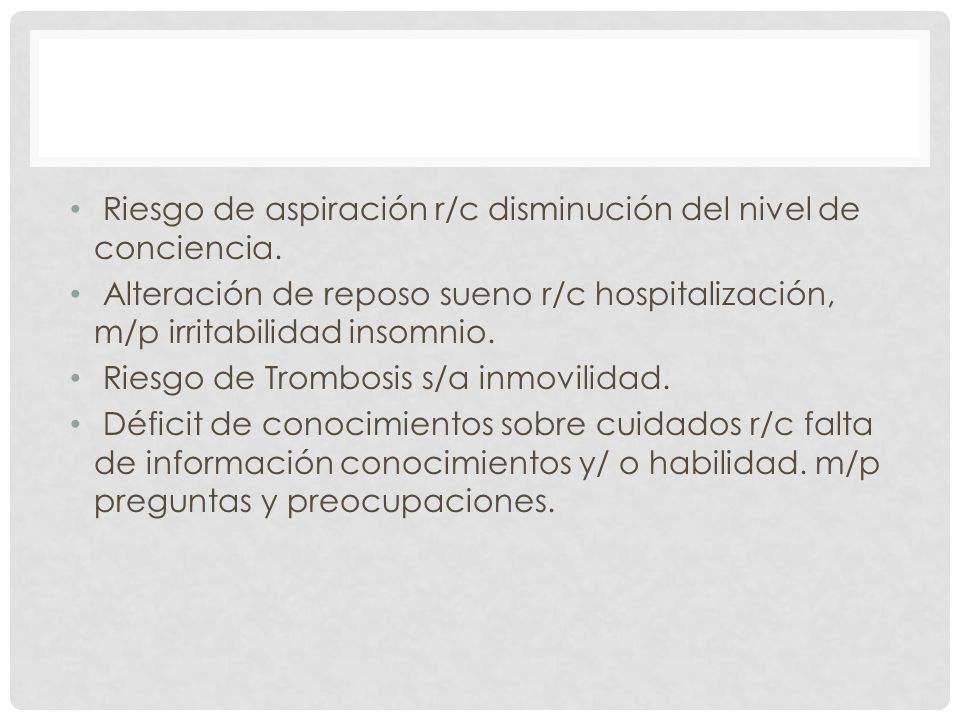 • Riesgo de aspiración r/c disminución del nivel de conciencia.

• Alteración de reposo sueno r/c hospitalización, m/p irritabilidad insomnio.

• Riesgo de Trombosis s/a inmovilidad.

• Déficit de conocimientos sobre cuidados r/c falta de información conocimientos y/ o habilidad. m/p preguntas y preocupaciones.